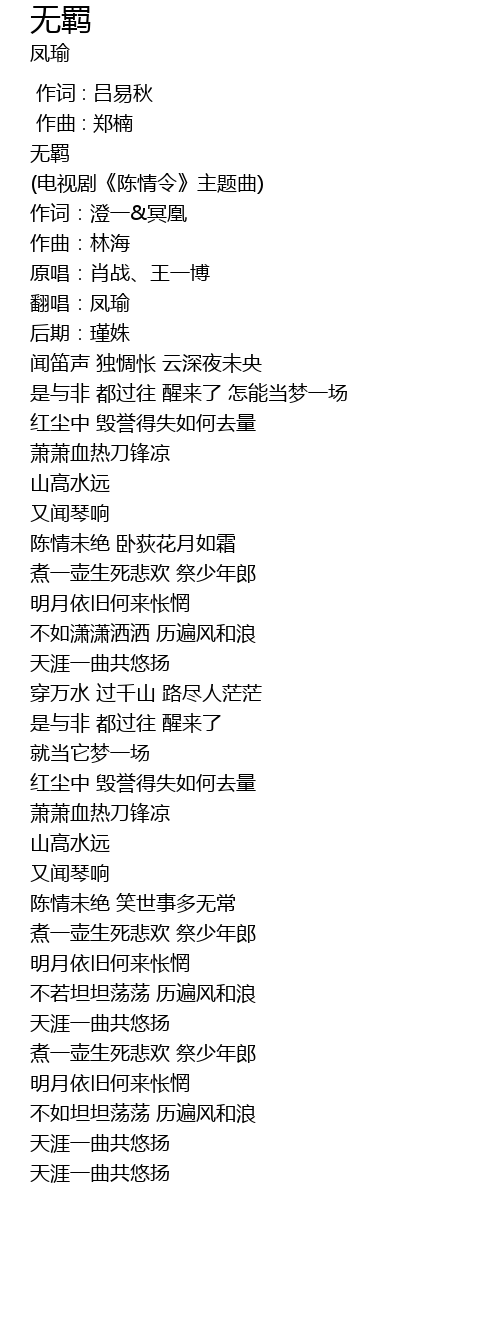 无羁
凤瑜

作词 : 吕易秋
作曲 : 郑楠
无羁
(电视剧《陈情令》主题曲)
作词：澄一&冥凰
作曲：林海
原唱：肖战、王一博
翻唱：凤瑜
后期：瑾姝
闻笛声 独惆怅 云深夜未央
是与非 都过往 醒来了 怎能当梦一场
红尘中 毁誉得失如何去量
萧萧血热刀锋凉
山高水远
又闻琴响
陈情未绝 卧荻花月如霜
煮一壶生死悲欢 祭少年郎
明月依旧何来怅惘
不如潇潇洒洒 历遍风和浪
天涯一曲共悠扬
穿万水 过千山 路尽人茫茫
是与非 都过往 醒来了
就当它梦一场
红尘中 毁誉得失如何去量
萧萧血热刀锋凉
山高水远
又闻琴响
陈情未绝 笑世事多无常
煮一壶生死悲欢 祭少年郎
明月依旧何来怅惘
不若坦坦荡荡 历遍风和浪
天涯一曲共悠扬
煮一壶生死悲欢 祭少年郎
明月依旧何来怅惘
不如坦坦荡荡 历遍风和浪
天涯一曲共悠扬
天涯一曲共悠扬